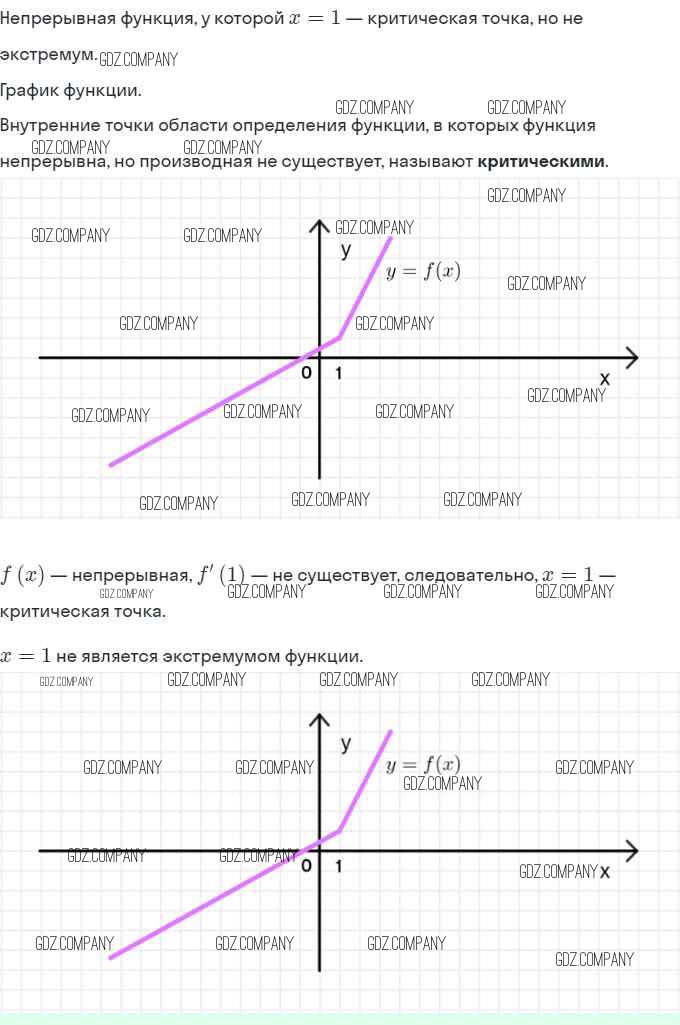 Непрерывная функция, у которой $x = 1$ — критическая точка, но не экстремум.

График функции.

Внутренние точки области определения функции, в которых функция непрерывна, но производная не существует, называют критическими.

y
$y = f(x)$
0
1
x

$f(x)$ — непрерывная, $f'(1)$ — не существует, следовательно, $x = 1$ — критическая точка.

$x = 1$ не является экстремумом функции.

y
$y = f(x)$
0
1
x

GDZ.COMPANY